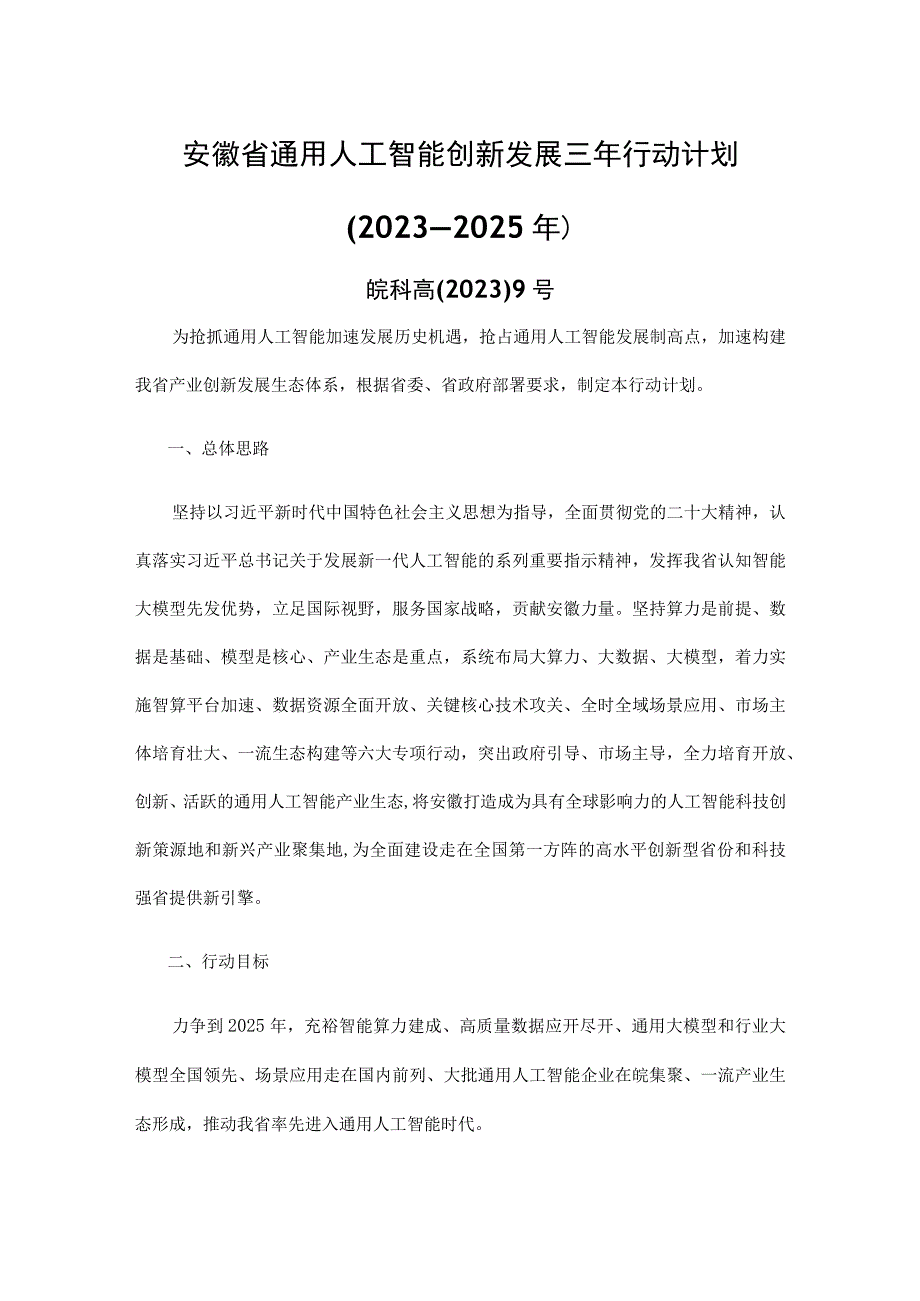 安徽省通用人工智能创新发展三年行动计划

(2023—2025年)

皖科高(2023)9号

为抢抓通用人工智能加速发展历史机遇，抢占通用人工智能发展制高点，加速构建我省产业创新发展生态体系，根据省委、省政府部署要求，制定本行动计划。

一、总体思路

坚持以习近平新时代中国特色社会主义思想为指导，全面贯彻党的二十大精神，认真落实习近平总书记关于发展新一代人工智能的系列重要指示精神，发挥我省认知智能大模型先发优势，立足国际视野，服务国家战略，贡献安徽力量。坚持算力是前提、数据是基础、模型是核心、产业生态是重点，系统布局大算力、大数据、大模型，着力实施智算平台加速、数据资源全面开放、关键核心技术攻关、全时全域场景应用、市场主体培育壮大、一流生态构建等六大专项行动，突出政府引导、市场主导，全力培育开放、创新、活跃的通用人工智能产业生态,将安徽打造成为具有全球影响力的人工智能科技创新策源地和新兴产业聚集地,为全面建设走在全国第一方阵的高水平创新型省份和科技强省提供新引擎。

二、行动目标

力争到2025年，充裕智能算力建成、高质量数据应开尽开、通用大模型和行业大模型全国领先、场景应用走在国内前列、大批通用人工智能企业在皖集聚、一流产业生态形成，推动我省率先进入通用人工智能时代。